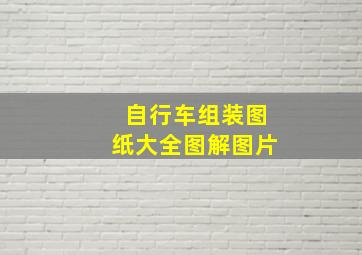 自行车组装图纸大全图解图片